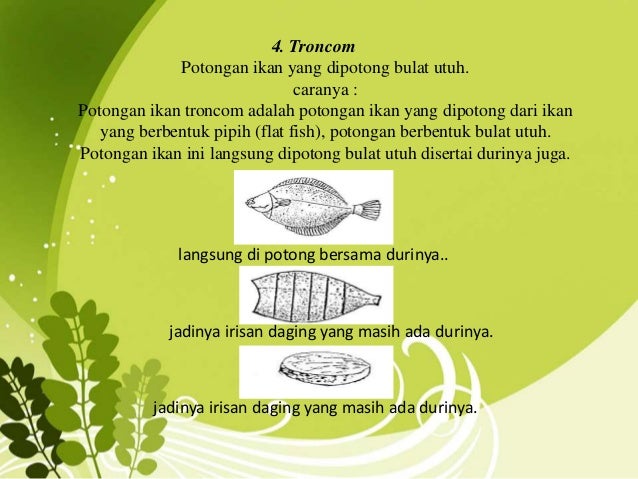 4. Troncom
Potongan ikan yang dipotong bulat utuh.
caranya :
Potongan ikan troncom adalah potongan ikan yang dipotong dari ikan yang berbentuk pipih (flat fish), potongan berbentuk bulat utuh. Potongan ikan ini langsung dipotong bulat utuh disertai durinya juga.

langsung di potong bersama durinya..

jadinya irisan daging yang masih ada durinya.

jadinya irisan daging yang masih ada durinya.